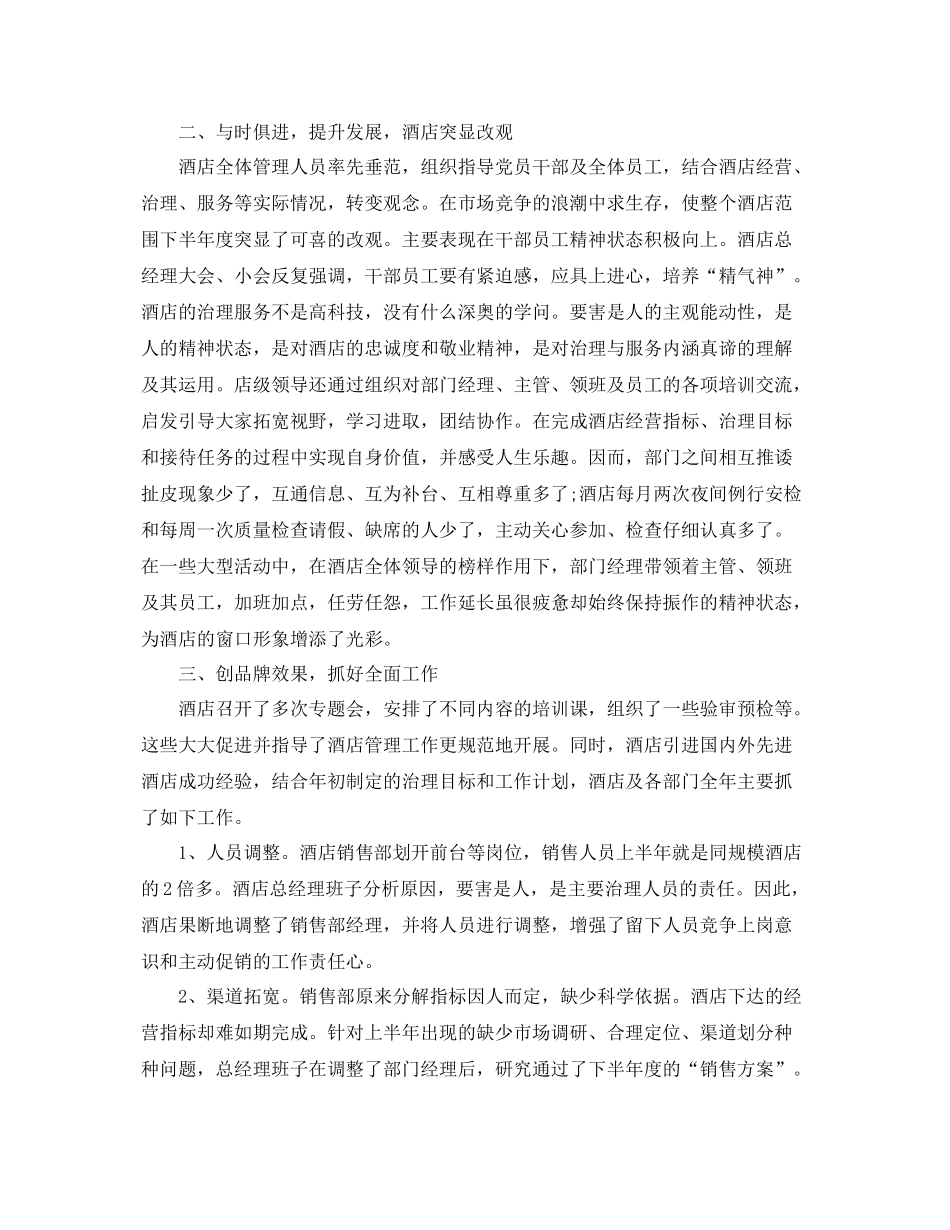 二、与时俱进，提升发展，酒店突显改观

酒店全体管理人员率先垂范，组织指导党员干部及全体员工，结合酒店经营、治理、服务等实际情况，转变观念。在市场竞争的浪潮中求生存，使整个酒店范围下半年度突显了可喜的改观。主要表现在干部员工精神状态积极向上。酒店总经理大会、小会反复强调，干部员工要有紧迫感，应具上进心，培养“精气神”。酒店的治理服务不是高科技，没有什么深奥的学问。要害是人的主观能动性，是人的精神状态，是对酒店的忠诚度和敬业精神，是对治理与服务内涵真谛的理解及其运用。店级领导还通过组织对部门经理、主管、领班及员工的各项培训交流，启发引导大家拓宽视野，学习进取，团结协作。在完成酒店经营指标、治理目标和接待任务的过程中实现自身价值，并感受人生乐趣。因而，部门之间相互推诿扯皮现象少了，互通信息、互为补台、互相尊重多了;酒店每月两次夜间例行安检和每周一次质量检查请假、缺席的人少了，主动关心参加、检查仔细认真多了。在一些大型活动中，在酒店全体领导的榜样作用下，部门经理带领着主管、领班及其员工，加班加点，任劳任怨，工作延长虽很疲惫却始终保持振作的精神状态，为酒店的窗口形象增添了光彩。

三、创品牌效果，抓好全面工作

酒店召开了多次专题会，安排了不同内容的培训课，组织了一些验审预检等。这些大大促进并指导了酒店管理工作更规范地开展。同时，酒店引进国内外先进酒店成功经验，结合年初制定的治理目标和工作计划，酒店及各部门全年主要抓了如下工作。

1、人员调整。酒店销售部划开前台等岗位，销售人员上半年就是同规模酒店的2倍多。酒店总经理班子分析原因，要害是人，是主要治理人员的责任。因此，酒店果断地调整了销售部经理，并将人员进行调整，增强了留下人员竞争上岗意识和主动促销的工作责任心。

2、渠道拓宽。销售部原来分解指标因人而定，缺少科学依据。酒店下达的经营指标却难如期完成。针对上半年出现的缺少市场调研、合理定位、渠道划分种种问题，总经理班子在调整了部门经理后，研究通过了下半年度的“销售方案”。